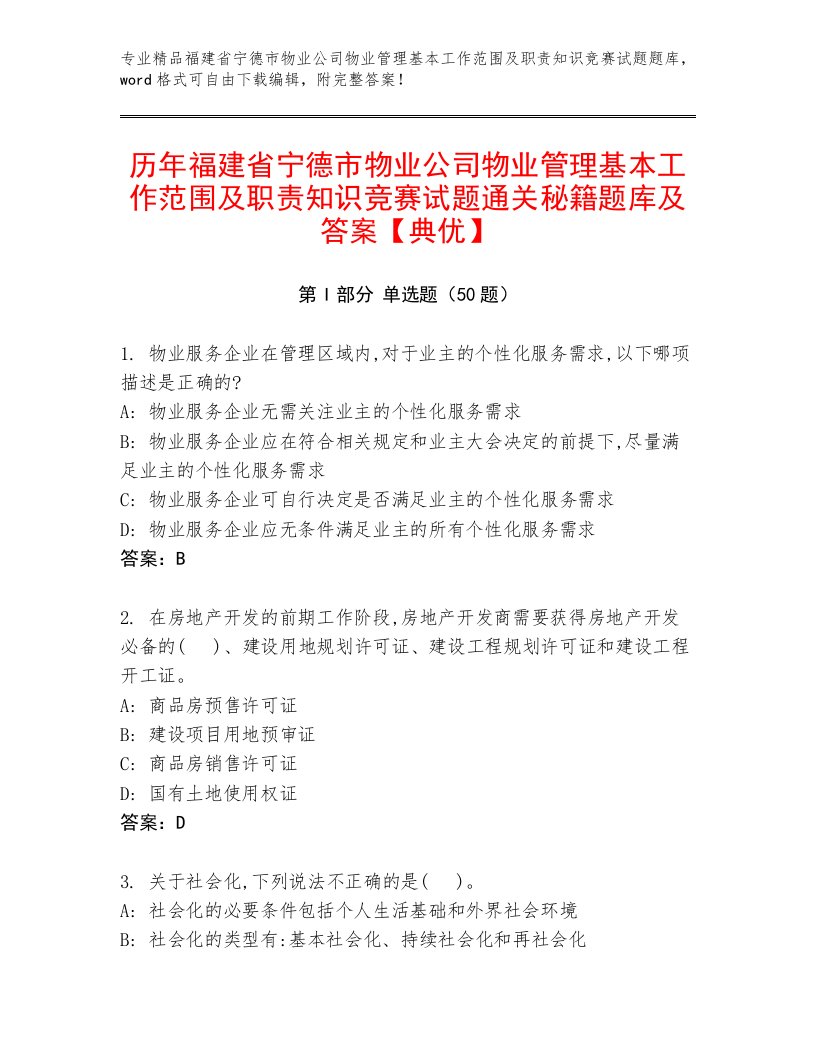 专业精品福建省宁德市物业公司物业管理基本工作范围及职责知识竞赛试题题库，word格式可自由下载编辑，附完整答案！

历年福建省宁德市物业公司物业管理基本工作范围及职责知识竞赛试题通关秘籍题库及答案【典优】

第Ⅰ部分 单选题（50题）

1. 物业服务企业在管理区域内,对于业主的个性化服务需求,以下哪项描述是正确的?
A: 物业服务企业无需关注业主的个性化服务需求
B: 物业服务企业应在符合相关规定和业主大会决定的前提下,尽量满足业主的个性化服务需求
C: 物业服务企业可自行决定是否满足业主的个性化服务需求
D: 物业服务企业应无条件满足业主的所有个性化服务需求
答案：B

2. 在房地产开发的前期工作阶段,房地产开发商需要获得房地产开发必备的(　)、建设用地规划许可证、建设工程规划许可证和建设工程开工证。
A: 商品房预售许可证
B: 建设项目用地预审证
C: 商品房销售许可证
D: 国有土地使用权证
答案：D

3. 关于社会化,下列说法不正确的是(　)。
A: 社会化的必要条件包括个人生活基础和外界社会环境
B: 社会化的类型有:基本社会化、持续社会化和再社会化